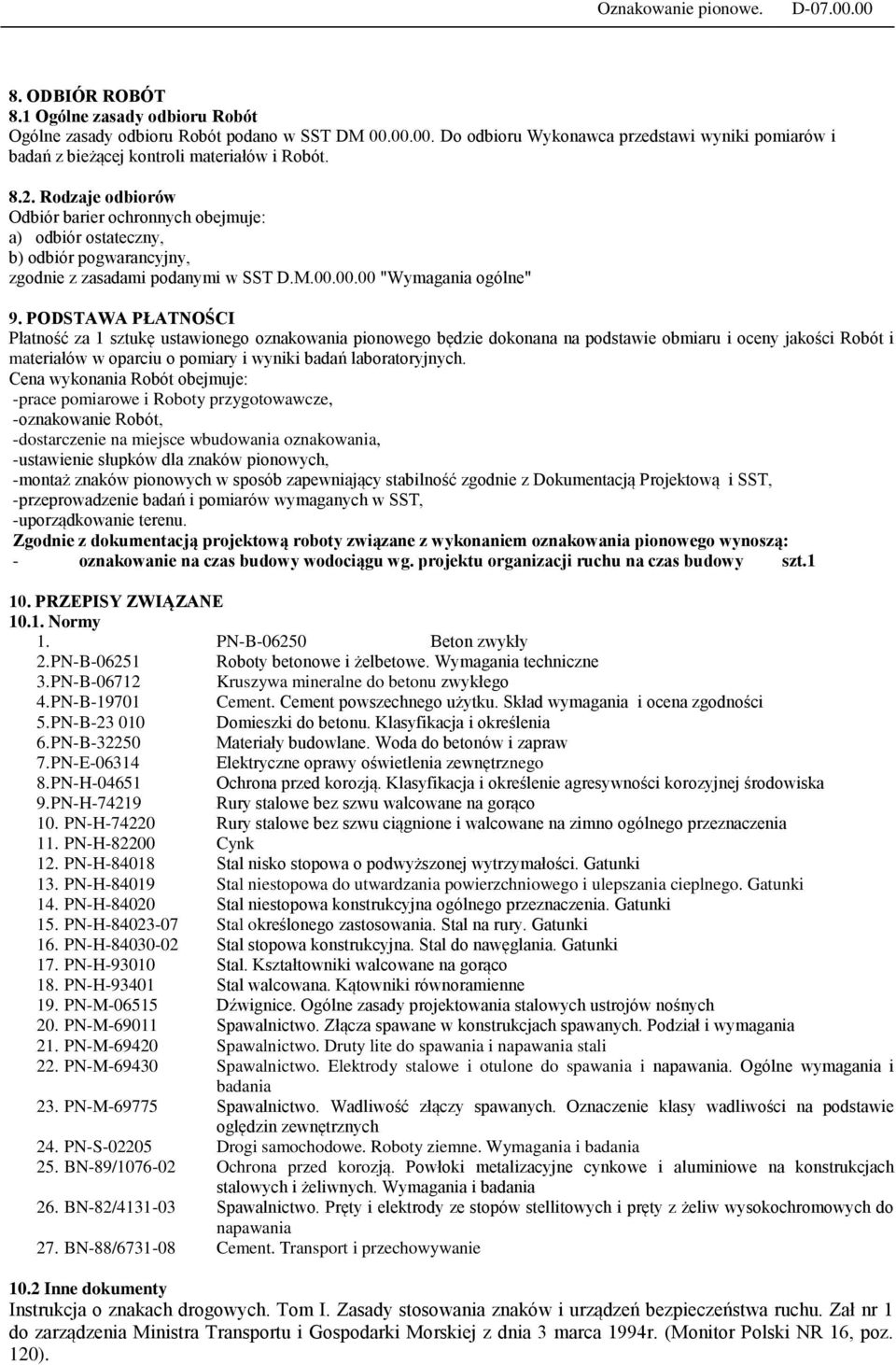 Oznakowanie pionowe. D-07.00.00

8. ODBIÓR ROBÓT
8.1 Ogólne zasady odbioru Robót
Ogólne zasady odbioru Robót podano w SST DM 00.00.00. Do odbioru Wykonawca przedstawi wyniki pomiarów i badań z bieżącej kontroli materiałów i Robót.

8.2. Rodzaje odbiorów
Odbiór barier ochronnych obejmuje:
a) odbiór ostateczny,
b) odbiór pogwarancyjny,
zgodnie z zasadami podanymi w SST D.M.00.00.00 "Wymagania ogólne"

9. PODSTAWA PŁATNOŚCI
Płatność za 1 sztukę ustawionego oznakowania pionowego będzie dokonana na podstawie obmiaru i oceny jakości Robót i materiałów w oparciu o pomiary i wyniki badań laboratoryjnych.
Cena wykonania Robót obejmuje:
-prace pomiarowe i Roboty przygotowawcze,
-oznakowanie Robót,
-dostarczenie na miejsce wbudowania oznakowania,
-ustawienie słupków dla znaków pionowych,
-montaż znaków pionowych w sposób zapewniający stabilność zgodnie z Dokumentacją Projektową i SST,
-przeprowadzenie badań i pomiarów wymaganych w SST,
-uporządkowanie terenu.
Zgodnie z dokumentacją projektową roboty związane z wykonaniem oznakowania pionowego wynoszą:
- oznakowanie na czas budowy wodociągu wg. projektu organizacji ruchu na czas budowy szt.1

10. PRZEPISY ZWIĄZANE
10.1. Normy
1. PN-B-06250 Beton zwykły
2.PN-B-06251 Roboty betonowe i żelbetowe. Wymagania techniczne
3.PN-B-06712 Kruszywa mineralne do betonu zwykłego
4.PN-B-19701 Cement. Cement powszechnego użytku. Skład wymagania i ocena zgodności
5.PN-B-23 010 Domieszki do betonu. Klasyfikacja i określenia
6.PN-B-32250 Materiały budowlane. Woda do betonów i zapraw
7.PN-E-06314 Elektryczne oprawy oświetlenia zewnętrznego
8.PN-H-04651 Ochrona przed korozją. Klasyfikacja i określenie agresywności korozyjnej środowiska
9.PN-H-74219 Rury stalowe bez szwu walcowane na gorąco
10. PN-H-74220 Rury stalowe bez szwu ciągnione i walcowane na zimno ogólnego przeznaczenia
11. PN-H-82200 Cynk
12. PN-H-84018 Stal nisko stopowa o podwyższonej wytrzymałości. Gatunki
13. PN-H-84019 Stal niestopowa do utwardzania powierzchniowego i ulepszania cieplnego. Gatunki
14. PN-H-84020 Stal niestopowa konstrukcyjna ogólnego przeznaczenia. Gatunki
15. PN-H-84023-07 Stal określonego zastosowania. Stal na rury. Gatunki
16. PN-H-84030-02 Stal stopowa konstrukcyjna. Stal do nawęglania. Gatunki
17. PN-H-93010 Stal. Kształtowniki walcowane na gorąco
18. PN-H-93401 Stal walcowana. Kątowniki równoramienne
19. PN-M-06515 Dźwignice. Ogólne zasady projektowania stalowych ustrojów nośnych
20. PN-M-69011 Spawalnictwo. Złącza spawane w konstrukcjach spawanych. Podział i wymagania
21. PN-M-69420 Spawalnictwo. Druty lite do spawania i napawania stali
22. PN-M-69430 Spawalnictwo. Elektrody stalowe i otulone do spawania i napawania. Ogólne wymagania i badania
23. PN-M-69775 Spawalnictwo. Wadliwość złączy spawanych. Oznaczenie klasy wadliwości na podstawie oględzin zewnętrznych
24. PN-S-02205 Drogi samochodowe. Roboty ziemne. Wymagania i badania
25. BN-89/1076-02 Ochrona przed korozją. Powłoki metalizacyjne cynkowe i aluminiowe na konstrukcjach stalowych i żeliwnych. Wymagania i badania
26. BN-82/4131-03 Spawalnictwo. Pręty i elektrody ze stopów stellitowych i pręty z żeliw wysokochromowych do napawania
27. BN-88/6731-08 Cement. Transport i przechowywanie

10.2 Inne dokumenty
Instrukcja o znakach drogowych. Tom I. Zasady stosowania znaków i urządzeń bezpieczeństwa ruchu. Zał nr 1 do zarządzenia Ministra Transportu i Gospodarki Morskiej z dnia 3 marca 1994r. (Monitor Polski NR 16, poz. 120).